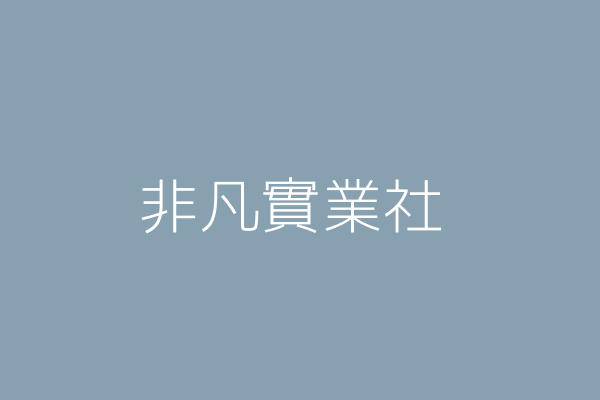 非凡實業社